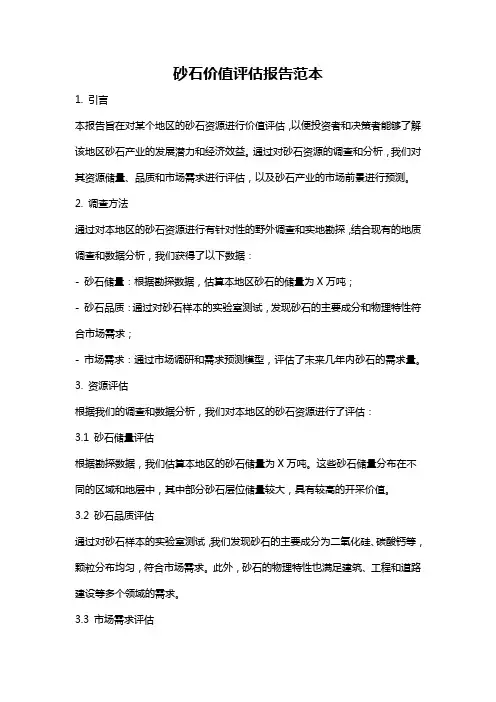 砂石价值评估报告范本

1. 引言

本报告旨在对某个地区的砂石资源进行价值评估，以便投资者和决策者能够了解该地区砂石产业的发展潜力和经济效益。通过对砂石资源的调查和分析，我们对其资源储量、品质和市场需求进行评估，以及砂石产业的市场前景进行预测。

2. 调查方法

通过对本地区的砂石资源进行有针对性的野外调查和实地勘探，结合现有的地质调查和数据分析，我们获得了以下数据：

- 砂石储量：根据勘探数据，估算本地区砂石的储量为 X 万吨；

- 砂石品质：通过对砂石样本的实验室测试，发现砂石的主要成分和物理特性符合市场需求；

- 市场需求：通过市场调研和需求预测模型，评估了未来几年内砂石的需求量。

3. 资源评估

根据我们的调查和数据分析，我们对本地区的砂石资源进行了评估：

3.1 砂石储量评估

根据勘探数据，我们估算本地区的砂石储量为 X 万吨。这些砂石储量分布在不同的区域和地层中，其中部分砂石层位储量较大，具有较高的开采价值。

3.2 砂石品质评估

通过对砂石样本的实验室测试，我们发现砂石的主要成分为二氧化硅、碳酸钙等，颗粒分布均匀，符合市场需求。此外，砂石的物理特性也满足建筑、工程和道路建设等多个领域的需求。

3.3 市场需求评估